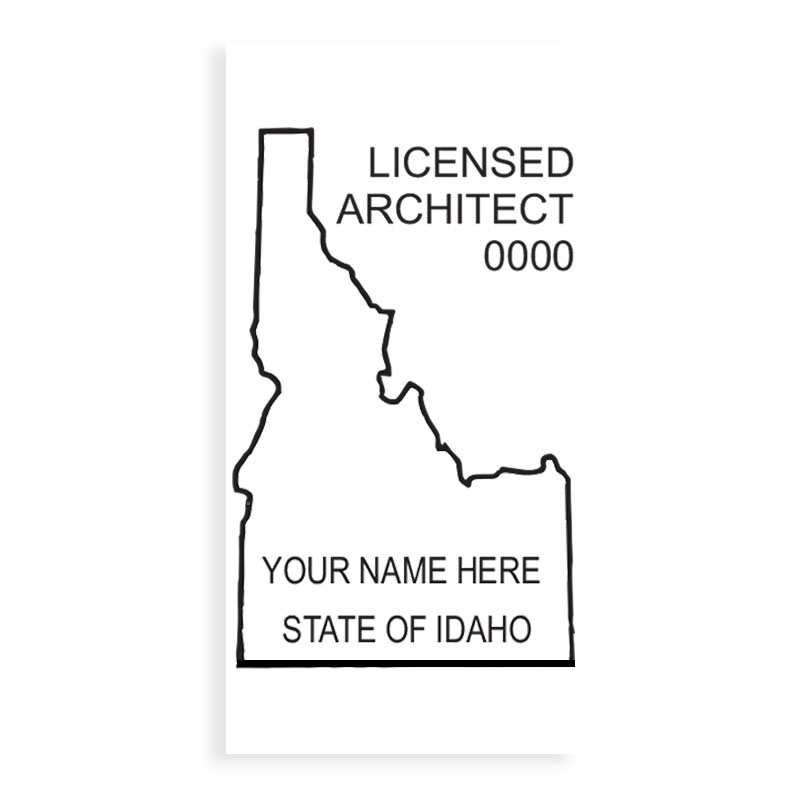 LICENSED
ARCHITECT
0000

YOUR NAME HERE
STATE OF IDAHO